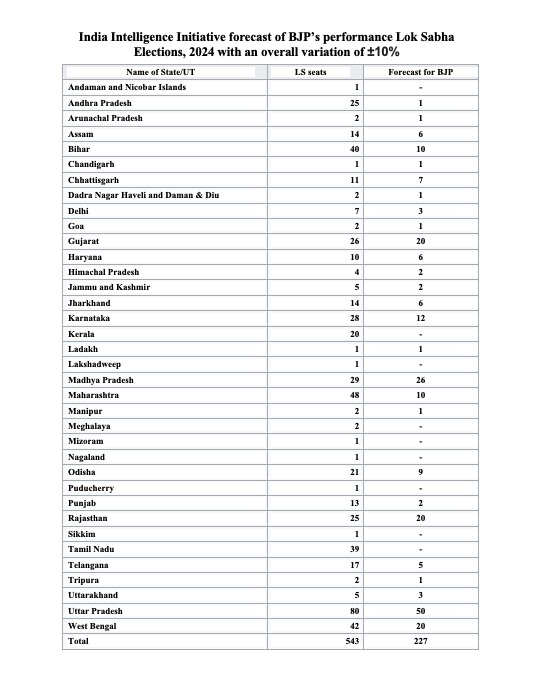 India Intelligence Initiative forecast of BJP's performance Lok Sabha Elections, 2024 with an overall variation of ±10%

| Name of State/UT | LS seats | Forecast for BJP |
|---|---|---|
| Andaman and Nicobar Islands | 1 | - |
| Andhra Pradesh | 25 | 1 |
| Arunachal Pradesh | 2 | 1 |
| Assam | 14 | 6 |
| Bihar | 40 | 10 |
| Chandigarh | 1 | 1 |
| Chhattisgarh | 11 | 7 |
| Dadra Nagar Haveli and Daman & Diu | 2 | 1 |
| Delhi | 7 | 3 |
| Goa | 2 | 1 |
| Gujarat | 26 | 20 |
| Haryana | 10 | 6 |
| Himachal Pradesh | 4 | 2 |
| Jammu and Kashmir | 5 | 2 |
| Jharkhand | 14 | 6 |
| Karnataka | 28 | 12 |
| Kerala | 20 | - |
| Ladakh | 1 | 1 |
| Lakshadweep | 1 | - |
| Madhya Pradesh | 29 | 26 |
| Maharashtra | 48 | 10 |
| Manipur | 2 | 1 |
| Meghalaya | 2 | - |
| Mizoram | 1 | - |
| Nagaland | 1 | - |
| Odisha | 21 | 9 |
| Puducherry | 1 | - |
| Punjab | 13 | 2 |
| Rajasthan | 25 | 20 |
| Sikkim | 1 | - |
| Tamil Nadu | 39 | - |
| Telangana | 17 | 5 |
| Tripura | 2 | 1 |
| Uttarakhand | 5 | 3 |
| Uttar Pradesh | 80 | 50 |
| West Bengal | 42 | 20 |
| Total | 543 | 227 |